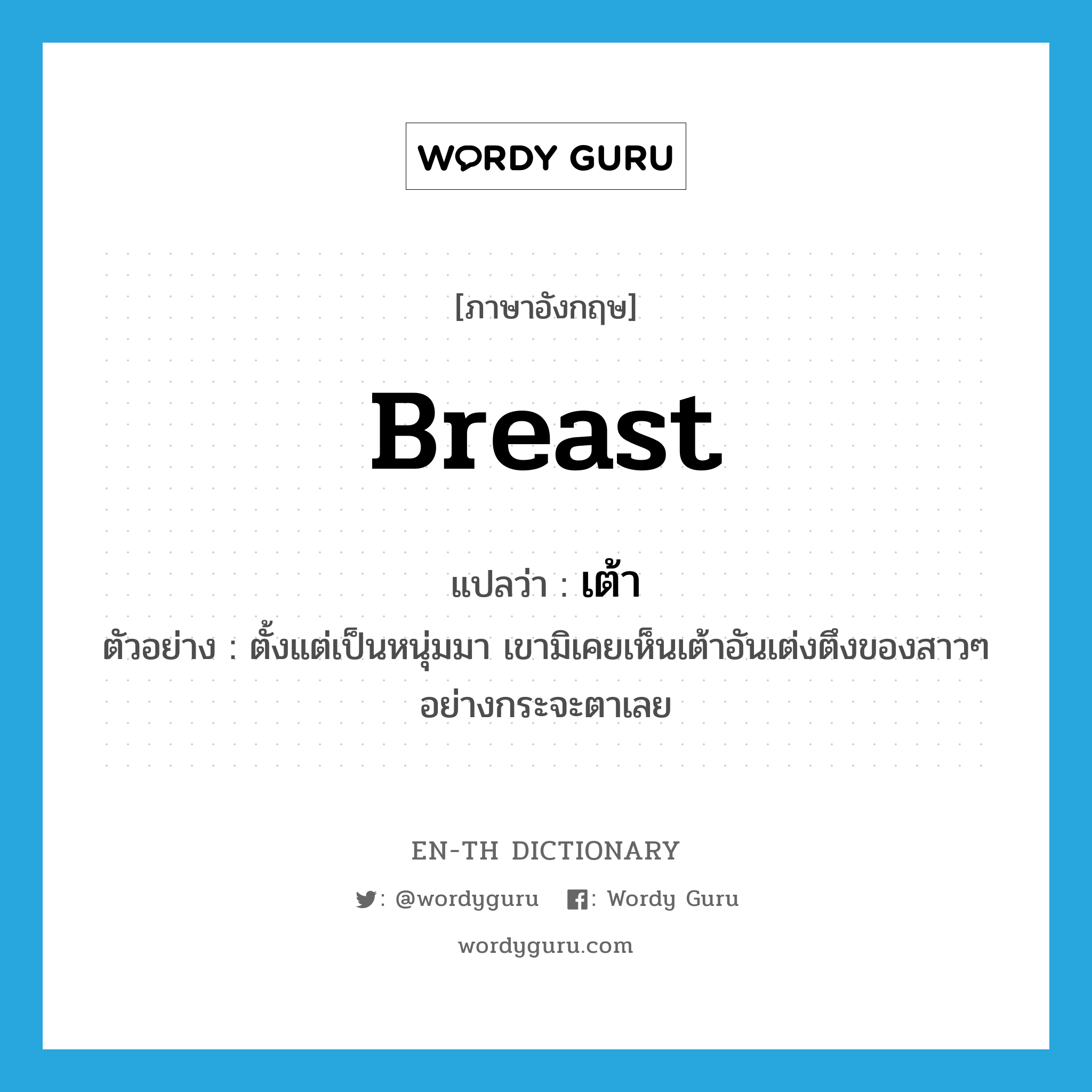 WORDY GURU

[ภาษาอังกฤษ]

breast

แปลว่า : เต้า

ตัวอย่าง : ตั้งแต่เป็นหนุ่มมา เขามิเคยเห็นเต้าอันเต่งตึงของสาวๆ อย่างกระจะตาเลย

EN-TH DICTIONARY

: @wordyguru : Wordy Guru

wordyguru.com